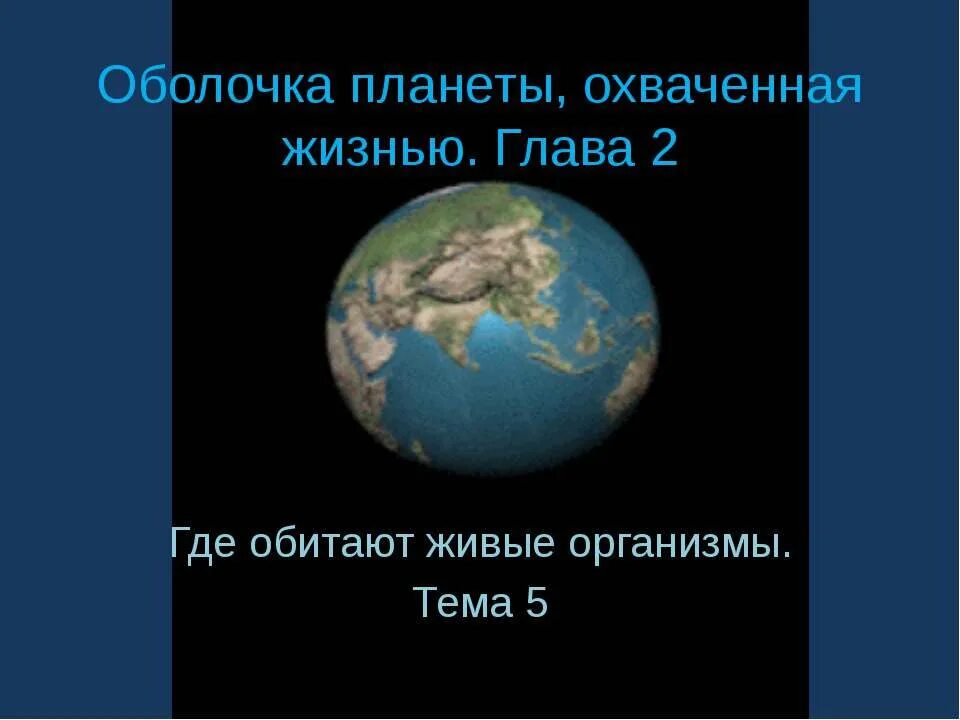 Оболочка планеты, охваченная жизнью. Глава 2

Где обитают живые организмы.
Тема 5